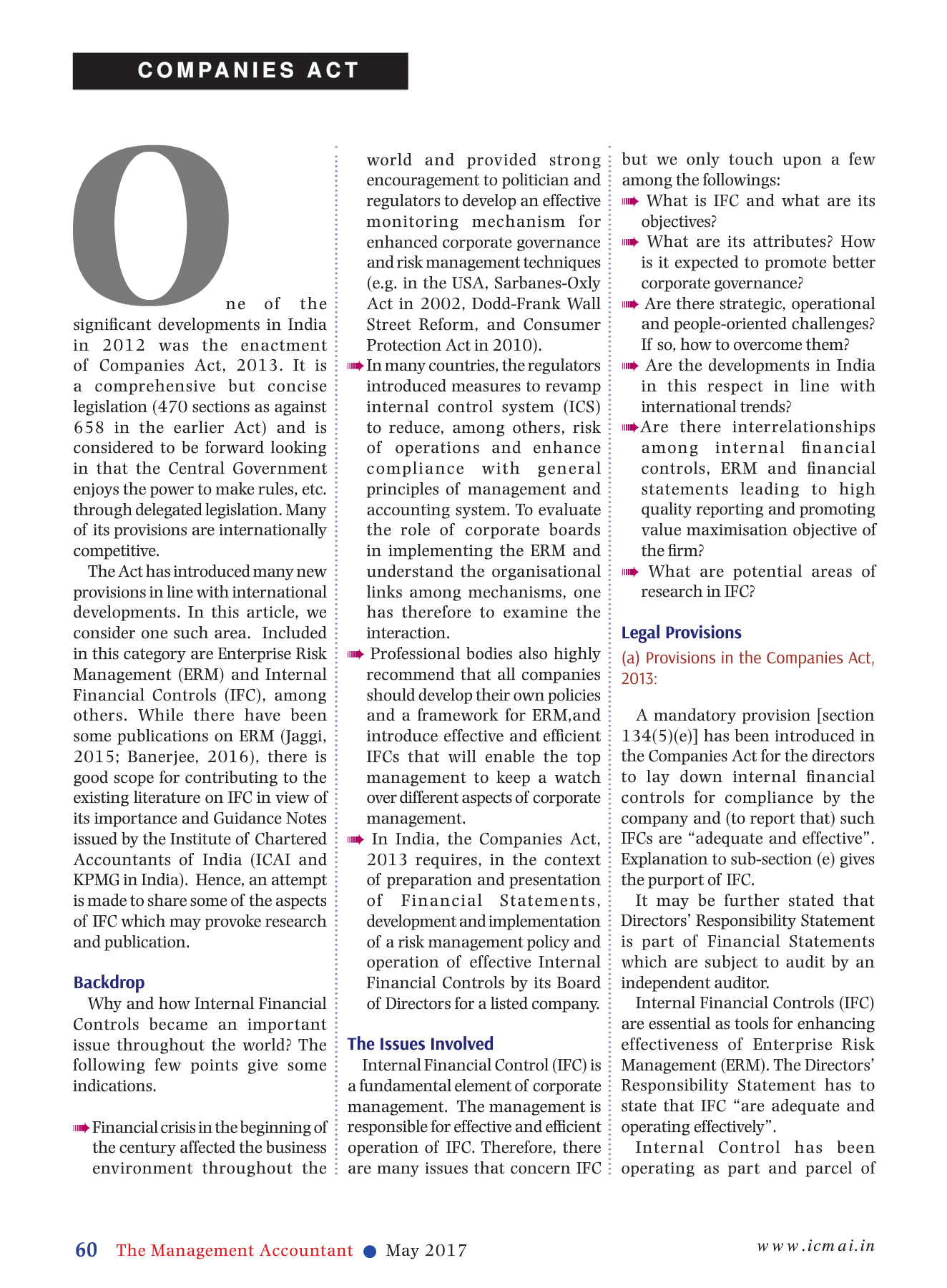 COMPANIES ACT

One of the significant developments in India in 2012 was the enactment of Companies Act, 2013. It is a comprehensive but concise legislation (470 sections as against 658 in the earlier Act) and is considered to be forward looking in that the Central Government enjoys the power to make rules, etc. through delegated legislation. Many of its provisions are internationally competitive.

The Act has introduced many new provisions in line with international developments. In this article, we consider one such area. Included in this category are Enterprise Risk Management (ERM) and Internal Financial Controls (IFC), among others. While there have been some publications on ERM (Jaggi, 2015; Banerjee, 2016), there is good scope for contributing to the existing literature on IFC in view of its importance and Guidance Notes issued by the Institute of Chartered Accountants of India (ICAI and KPMG in India). Hence, an attempt is made to share some of the aspects of IFC which may provoke research and publication.

Backdrop

Why and how Internal Financial Controls became an important issue throughout the world? The following few points give some indications.

Financial crisis in the beginning of the century affected the business environment throughout the world and provided strong encouragement to politician and regulators to develop an effective monitoring mechanism for enhanced corporate governance and risk management techniques (e.g. in the USA, Sarbanes-Oxly Act in 2002, Dodd-Frank Wall Street Reform, and Consumer Protection Act in 2010).

In many countries, the regulators introduced measures to revamp internal control system (ICS) to reduce, among others, risk of operations and enhance compliance with general principles of management and accounting system. To evaluate the role of corporate boards in implementing the ERM and understand the organisational links among mechanisms, one has therefore to examine the interaction.

Professional bodies also highly recommend that all companies should develop their own policies and a framework for ERM,and introduce effective and efficient IFCs that will enable the top management to keep a watch over different aspects of corporate management.

In India, the Companies Act, 2013 requires, in the context of preparation and presentation of Financial Statements, development and implementation of a risk management policy and operation of effective Internal Financial Controls by its Board of Directors for a listed company.

The Issues Involved

Internal Financial Control (IFC) is a fundamental element of corporate management. The management is responsible for effective and efficient operation of IFC. Therefore, there are many issues that concern IFC but we only touch upon a few among the followings:

What is IFC and what are its objectives?

What are its attributes? How is it expected to promote better corporate governance?

Are there strategic, operational and people-oriented challenges? If so, how to overcome them?

Are the developments in India in this respect in line with international trends?

Are there interrelationships among internal financial controls, ERM and financial statements leading to high quality reporting and promoting value maximisation objective of the firm?

What are potential areas of research in IFC?

Legal Provisions

(a) Provisions in the Companies Act, 2013:

A mandatory provision [section 134(5)(e)] has been introduced in the Companies Act for the directors to lay down internal financial controls for compliance by the company and (to report that) such IFCs are “adequate and effective”. Explanation to sub-section (e) gives the purport of IFC.

It may be further stated that Directors’ Responsibility Statement is part of Financial Statements which are subject to audit by an independent auditor.

Internal Financial Controls (IFC) are essential as tools for enhancing effectiveness of Enterprise Risk Management (ERM). The Directors’ Responsibility Statement has to state that IFC “are adequate and operating effectively”.

Internal Control has been operating as part and parcel of

60 The Management Accountant ● May 2017 www.icmai.in